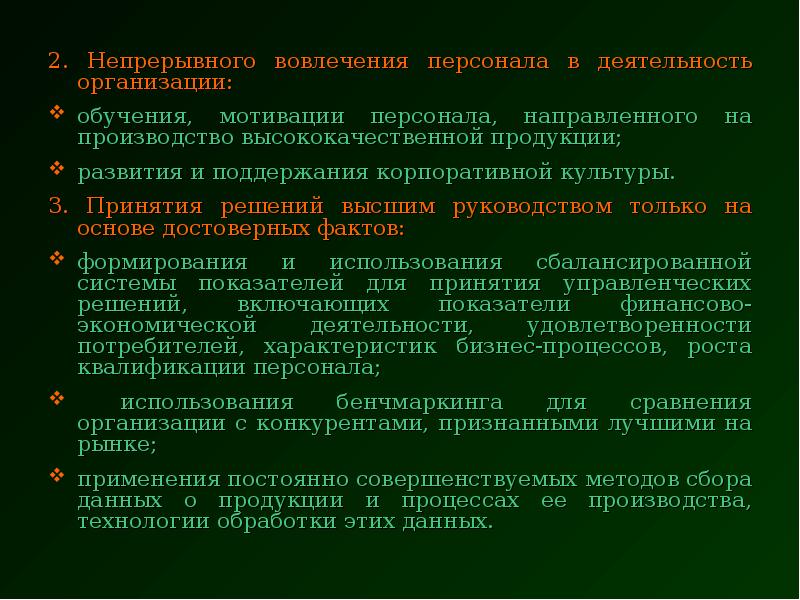 2. Непрерывного вовлечения персонала в деятельность организации:

❖ обучения, мотивации персонала, направленного на производство высококачественной продукции;

❖ развития и поддержания корпоративной культуры.

3. Принятия решений высшим руководством только на основе достоверных фактов:

❖ формирования и использования сбалансированной системы показателей для принятия управленческих решений, включающих показатели финансово-экономической деятельности, удовлетворенности потребителей, характеристик бизнес-процессов, роста квалификации персонала;

❖ использования бенчмаркинга для сравнения организации с конкурентами, признанными лучшими на рынке;

❖ применения постоянно совершенствуемых методов сбора данных о продукции и процессах ее производства, технологии обработки этих данных.